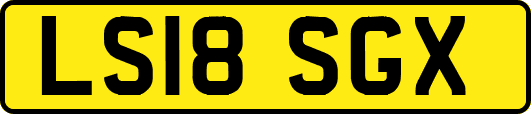 LS18 SGX